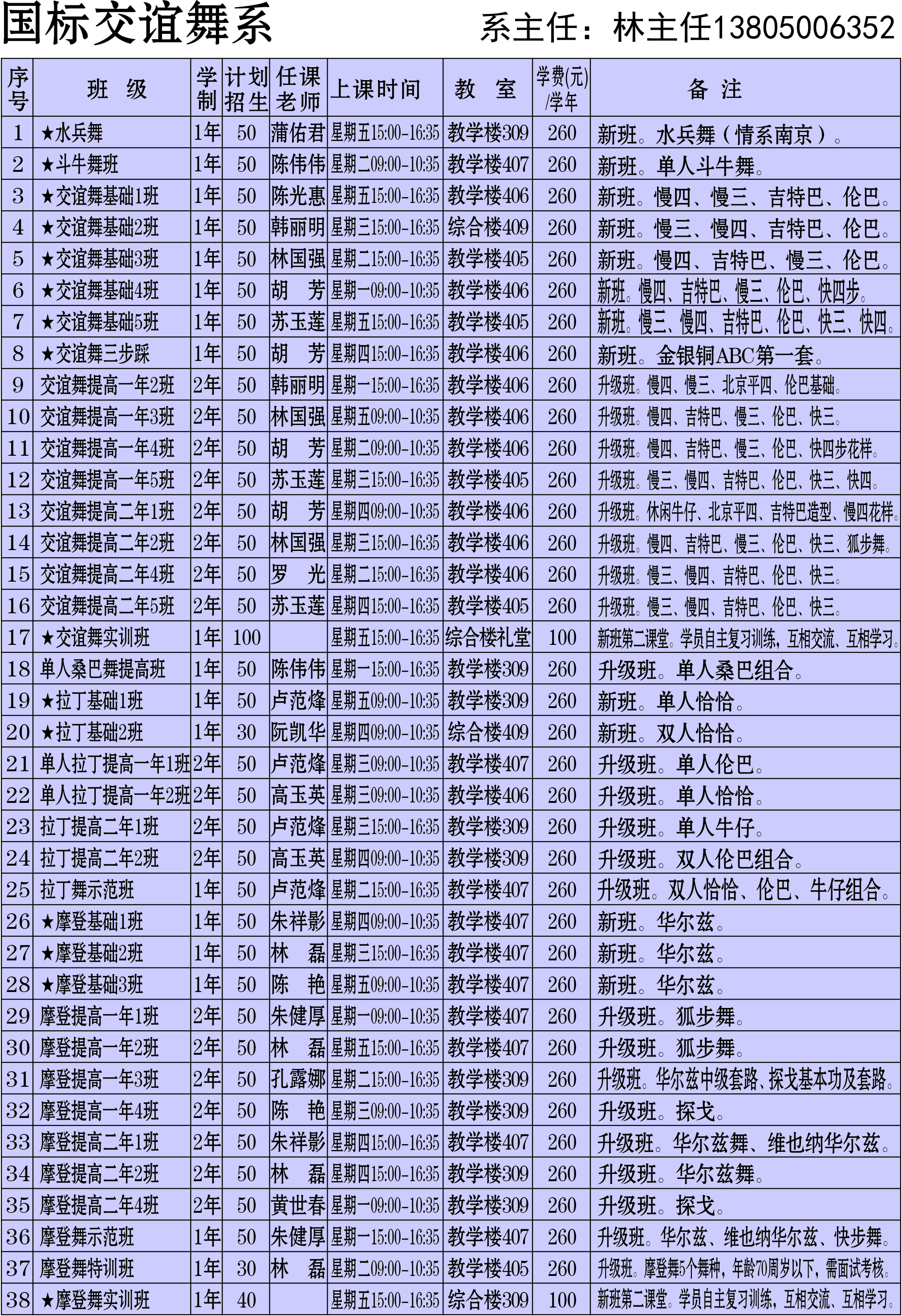 国标交谊舞系　系主任：林主任13805006352

| 序号 | 班　级 | 学制 | 计划招生 | 任课老师 | 上课时间 | 教　室 | 学费(元)/学年 | 备　注 |
|---|---|---|---|---|---|---|---|---|
| 1 | ★水兵舞 | 1年 | 50 | 蒲佑君 | 星期五15:00-16:35 | 教学楼309 | 260 | 新班。水兵舞（情系南京）。 |
| 2 | ★斗牛舞班 | 1年 | 50 | 陈伟伟 | 星期二09:00-10:35 | 教学楼407 | 260 | 新班。单人斗牛舞。 |
| 3 | ★交谊舞基础1班 | 1年 | 50 | 陈光惠 | 星期五15:00-16:35 | 教学楼406 | 260 | 新班。慢四、慢三、吉特巴、伦巴。 |
| 4 | ★交谊舞基础2班 | 1年 | 50 | 韩丽明 | 星期三15:00-16:35 | 综合楼409 | 260 | 新班。慢三、慢四、吉特巴、伦巴。 |
| 5 | ★交谊舞基础3班 | 1年 | 50 | 林国强 | 星期二15:00-16:35 | 教学楼405 | 260 | 新班。慢四、吉特巴、慢三、伦巴。 |
| 6 | ★交谊舞基础4班 | 1年 | 50 | 胡　芳 | 星期一09:00-10:35 | 教学楼406 | 260 | 新班。慢四、吉特巴、慢三、伦巴、快四步。 |
| 7 | ★交谊舞基础5班 | 1年 | 50 | 苏玉莲 | 星期五15:00-16:35 | 教学楼405 | 260 | 新班。慢三、慢四、吉特巴、伦巴、快三、快四。 |
| 8 | ★交谊舞三步踩 | 1年 | 50 | 胡　芳 | 星期四15:00-16:35 | 教学楼406 | 260 | 新班。金银铜ABC第一套。 |
| 9 | 交谊舞提高一年2班 | 2年 | 50 | 韩丽明 | 星期一15:00-16:35 | 教学楼406 | 260 | 升级班。慢四、慢三、北京平四、伦巴基础。 |
| 10 | 交谊舞提高一年3班 | 2年 | 50 | 林国强 | 星期五09:00-10:35 | 教学楼406 | 260 | 升级班。慢四、吉特巴、慢三、伦巴、快三。 |
| 11 | 交谊舞提高一年4班 | 2年 | 50 | 胡　芳 | 星期二09:00-10:35 | 教学楼406 | 260 | 升级班。慢四、吉特巴、慢三、伦巴、快四步花样。 |
| 12 | 交谊舞提高一年5班 | 2年 | 50 | 苏玉莲 | 星期三15:00-16:35 | 教学楼405 | 260 | 升级班。慢三、慢四、吉特巴、伦巴、快三、快四。 |
| 13 | 交谊舞提高二年1班 | 2年 | 50 | 胡　芳 | 星期四09:00-10:35 | 教学楼406 | 260 | 升级班。休闲牛仔、北京平四、吉特巴造型、慢四花样。 |
| 14 | 交谊舞提高二年2班 | 2年 | 50 | 林国强 | 星期三15:00-16:35 | 教学楼406 | 260 | 升级班。慢四、吉特巴、慢三、伦巴、快三、狐步舞。 |
| 15 | 交谊舞提高二年4班 | 2年 | 50 | 罗　光 | 星期二15:00-16:35 | 教学楼406 | 260 | 升级班。慢三、慢四、吉特巴、伦巴、快三。 |
| 16 | 交谊舞提高二年5班 | 2年 | 50 | 苏玉莲 | 星期四15:00-16:35 | 教学楼405 | 260 | 升级班。慢三、慢四、吉特巴、伦巴、快三。 |
| 17 | ★交谊舞实训班 | 1年 | 100 |  | 星期五15:00-16:35 | 综合楼礼堂 | 100 | 新班第二课堂。学员自主复习训练，互相交流、互相学习。 |
| 18 | 单人桑巴舞提高班 | 1年 | 50 | 陈伟伟 | 星期一15:00-16:35 | 教学楼309 | 260 | 升级班。单人桑巴组合。 |
| 19 | ★拉丁基础1班 | 1年 | 50 | 卢范烽 | 星期五09:00-10:35 | 教学楼309 | 260 | 新班。单人恰恰。 |
| 20 | ★拉丁基础2班 | 1年 | 30 | 阮凯华 | 星期四09:00-10:35 | 综合楼409 | 260 | 新班。双人恰恰。 |
| 21 | 单人拉丁提高一年1班 | 2年 | 50 | 卢范烽 | 星期三09:00-10:35 | 教学楼407 | 260 | 升级班。单人伦巴。 |
| 22 | 单人拉丁提高一年2班 | 2年 | 50 | 高玉英 | 星期三09:00-10:35 | 教学楼406 | 260 | 升级班。单人恰恰。 |
| 23 | 拉丁提高二年1班 | 2年 | 50 | 卢范烽 | 星期三15:00-16:35 | 教学楼309 | 260 | 升级班。单人牛仔。 |
| 24 | 拉丁提高二年2班 | 2年 | 50 | 高玉英 | 星期四09:00-10:35 | 教学楼309 | 260 | 升级班。双人伦巴组合。 |
| 25 | 拉丁舞示范班 | 1年 | 50 | 卢范烽 | 星期二15:00-16:35 | 教学楼407 | 260 | 升级班。双人恰恰、伦巴、牛仔组合。 |
| 26 | ★摩登基础1班 | 1年 | 50 | 朱祥影 | 星期四09:00-10:35 | 教学楼407 | 260 | 新班。华尔兹。 |
| 27 | ★摩登基础2班 | 1年 | 50 | 林　磊 | 星期三15:00-16:35 | 教学楼407 | 260 | 新班。华尔兹。 |
| 28 | ★摩登基础3班 | 1年 | 50 | 陈　艳 | 星期五09:00-10:35 | 教学楼407 | 260 | 新班。华尔兹。 |
| 29 | 摩登提高一年1班 | 2年 | 50 | 朱健厚 | 星期一09:00-10:35 | 教学楼407 | 260 | 升级班。狐步舞。 |
| 30 | 摩登提高一年2班 | 2年 | 50 | 林　磊 | 星期五15:00-16:35 | 教学楼407 | 260 | 升级班。狐步舞。 |
| 31 | 摩登提高一年3班 | 2年 | 50 | 孔露娜 | 星期二15:00-16:35 | 教学楼309 | 260 | 升级班。华尔兹中级套路、探戈基本功及套路。 |
| 32 | 摩登提高一年4班 | 2年 | 50 | 陈　艳 | 星期三09:00-10:35 | 教学楼309 | 260 | 升级班。探戈。 |
| 33 | 摩登提高二年1班 | 2年 | 50 | 朱祥影 | 星期四15:00-16:35 | 教学楼407 | 260 | 升级班。华尔兹舞、维也纳华尔兹。 |
| 34 | 摩登提高二年2班 | 2年 | 50 | 林　磊 | 星期四15:00-16:35 | 教学楼309 | 260 | 升级班。华尔兹舞。 |
| 35 | 摩登提高二年4班 | 2年 | 50 | 黄世春 | 星期一09:00-10:35 | 教学楼309 | 260 | 升级班。探戈。 |
| 36 | 摩登舞示范班 | 1年 | 50 | 朱健厚 | 星期一15:00-16:35 | 教学楼407 | 260 | 升级班。华尔兹、维也纳华尔兹、快步舞。 |
| 37 | 摩登舞特训班 | 1年 | 30 | 林　磊 | 星期二09:00-10:35 | 教学楼405 | 260 | 升级班。摩登舞5个舞种，年龄70周岁以下，需面试考核。 |
| 38 | ★摩登舞实训班 | 1年 | 40 |  | 星期五15:00-16:35 | 综合楼309 | 100 | 新班第二课堂。学员自主复习训练，互相交流、互相学习。 |